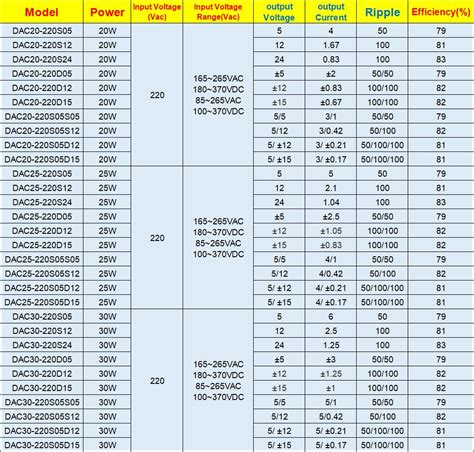 | Model | Power | Input Voltage (Vac) | Input Voltage Range(Vac) | output Voltage | output Current | Ripple | Efficiency(%) |
|---|---|---|---|---|---|---|---|
| DAC20-220S05 | 20W | 220 | 165~265VAC 180~370VDC 85~265VAC 100~370VDC | 5 | 4 | 50 | 79 |
| DAC20-220S12 | 20W | | | 12 | 1.67 | 100 | 81 |
| DAC20-220S24 | 20W | | | 24 | 0.83 | 100 | 83 |
| DAC20-220D05 | 20W | | | ±5 | ±2 | 50/50 | 79 |
| DAC20-220D12 | 20W | | | ±12 | ±0.83 | 100/100 | 82 |
| DAC20-220D15 | 20W | | | ±15 | ±0.67 | 100/100 | 82 |
| DAC20-220S05S05 | 20W | | | 5/5 | 3/1 | 50/50 | 79 |
| DAC20-220S05S12 | 20W | | | 5/12 | 3/0.42 | 50/100 | 82 |
| DAC20-220S05D12 | 20W | | | 5/ ±12 | 3/ ±0.21 | 50/100/100 | 81 |
| DAC20-220S05D15 | 20W | | | 5/ ±15 | 3/ ±0.17 | 50/100/100 | 81 |
| DAC25-220S05 | 25W | 220 | 165~265VAC 180~370VDC 85~265VAC 100~370VDC | 5 | 5 | 50 | 79 |
| DAC25-220S12 | 25W | | | 12 | 2.1 | 100 | 81 |
| DAC25-220S24 | 25W | | | 24 | 1.04 | 100 | 83 |
| DAC25-220D05 | 25W | | | ±5 | ±2.5 | 50/50 | 79 |
| DAC25-220D12 | 25W | | | ±12 | ±1.05 | 100/100 | 82 |
| DAC25-220D15 | 25W | | | ±15 | ±0.83 | 100/100 | 82 |
| DAC25-220S05S05 | 25W | | | 5/5 | 4/1 | 50/50 | 79 |
| DAC25-220S05S12 | 25W | | | 5/12 | 4/0.42 | 50/100 | 82 |
| DAC25-220S05D12 | 25W | | | 5/ ±12 | 4/ ±0.21 | 50/100/100 | 81 |
| DAC25-220S05D15 | 25W | | | 5/ ±15 | 4/ ±0.17 | 50/100/100 | 81 |
| DAC30-220S05 | 30W | 220 | 165~265VAC 180~370VDC 85~265VAC 100~370VDC | 5 | 6 | 50 | 79 |
| DAC30-220S12 | 30W | | | 12 | 2.5 | 100 | 81 |
| DAC30-220S24 | 30W | | | 24 | 1.25 | 100 | 83 |
| DAC30-220D05 | 30W | | | ±5 | ±3 | 50/50 | 79 |
| DAC30-220D12 | 30W | | | ±12 | ±1.25 | 100/100 | 82 |
| DAC30-220D15 | 30W | | | ±15 | ±1 | 100/100 | 82 |
| DAC30-220S05S05 | 30W | | | 5/5 | 5/1 | 50/50 | 79 |
| DAC30-220S05S12 | 30W | | | 5/12 | 5/0.42 | 50/100 | 82 |
| DAC30-220S05D12 | 30W | | | 5/ ±12 | 5/ ±0.21 | 50/100/100 | 81 |
| DAC30-220S05D15 | 30W | | | 5/ ±15 | 5/ ±0.17 | 50/100/100 | 81 |